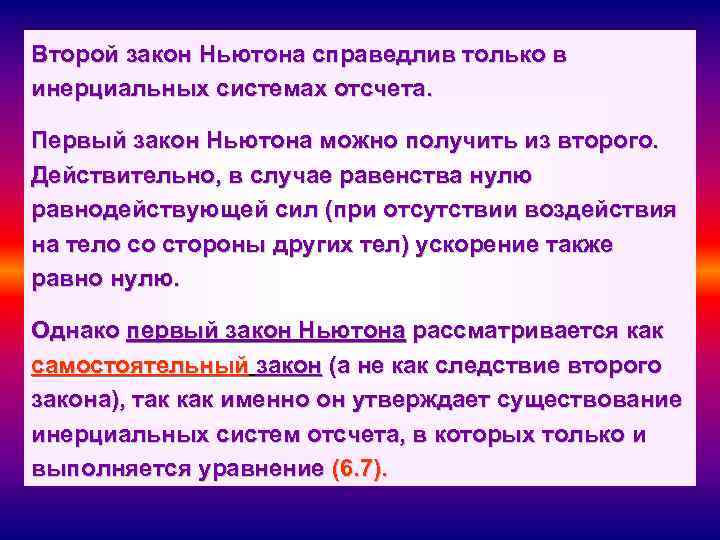 Второй закон Ньютона справедлив только в инерциальных системах отсчета.

Первый закон Ньютона можно получить из второго. Действительно, в случае равенства нулю равнодействующей сил (при отсутствии воздействия на тело со стороны других тел) ускорение также равно нулю.

Однако первый закон Ньютона рассматривается как самостоятельный закон (а не как следствие второго закона), так как именно он утверждает существование инерциальных систем отсчета, в которых только и выполняется уравнение (6.7).